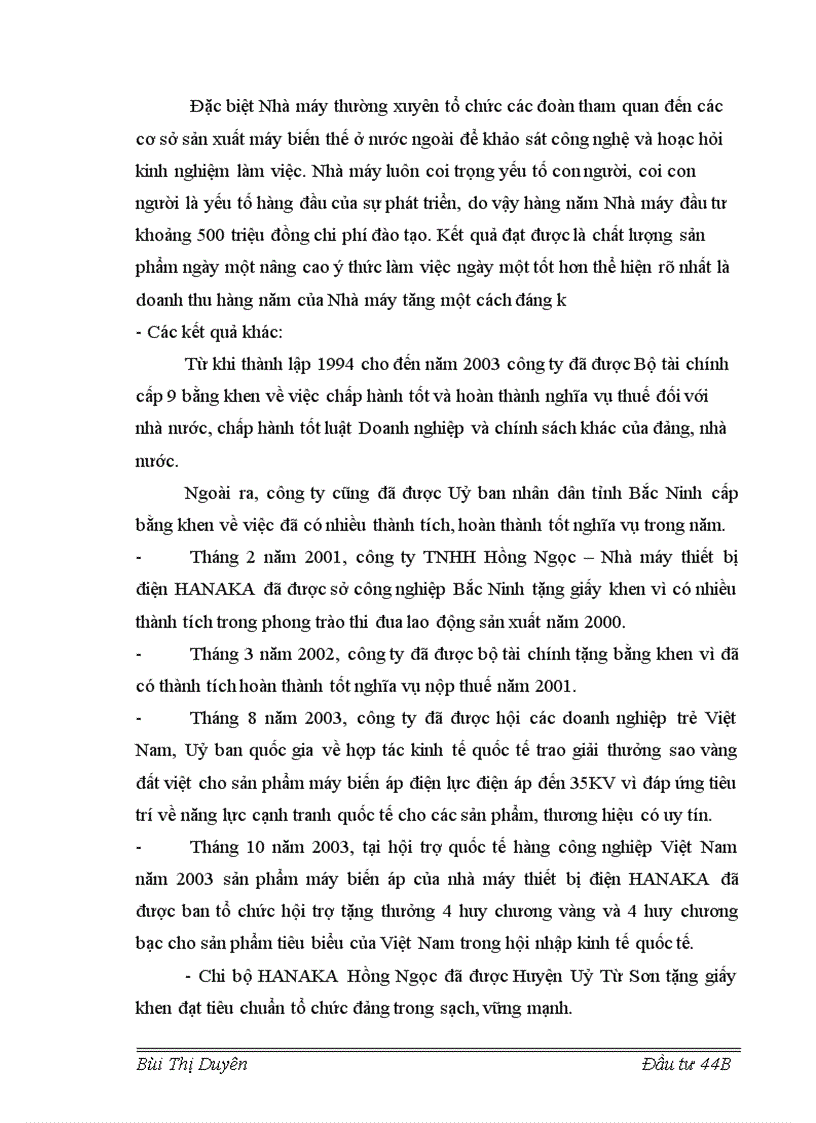 Đặc biệt Nhà máy thường xuyên tổ chức các đoàn tham quan đến các cơ sở sản xuất máy biến thế ở nước ngoài để khảo sát công nghệ và hoạc hỏi kinh nghiệm làm việc. Nhà máy luôn coi trọng yếu tố con người, coi con người là yếu tố hàng đầu của sự phát triển, do vậy hàng năm Nhà máy đầu tư khoảng 500 triệu đồng chi phí đào tạo. Kết quả đạt được là chất lượng sản phẩm ngày một nâng cao ý thức làm việc ngày một tốt hơn thể hiện rõ nhất là doanh thu hàng năm của Nhà máy tăng một cách đáng k

- Các kết quả khác:

Từ khi thành lập 1994 cho đến năm 2003 công ty đã được Bộ tài chính cấp 9 bằng khen về việc chấp hành tốt và hoàn thành nghĩa vụ thuế đối với nhà nước, chấp hành tốt luật Doanh nghiệp và chính sách khác của đảng, nhà nước.

Ngoài ra, công ty cũng đã được Uỷ ban nhân dân tỉnh Bắc Ninh cấp bằng khen về việc đã có nhiều thành tích, hoàn thành tốt nghĩa vụ trong năm.

- Tháng 2 năm 2001, công ty TNHH Hồng Ngọc – Nhà máy thiết bị điện HANAKA đã được sở công nghiệp Bắc Ninh tặng giấy khen vì có nhiều thành tích trong phong trào thi đua lao động sản xuất năm 2000.

- Tháng 3 năm 2002, công ty đã được bộ tài chính tặng bằng khen vì đã có thành tích hoàn thành tốt nghĩa vụ nộp thuế năm 2001.

- Tháng 8 năm 2003, công ty đã được hội các doanh nghiệp trẻ Việt Nam, Uỷ ban quốc gia về hợp tác kinh tế quốc tế trao giải thưởng sao vàng đất việt cho sản phẩm máy biến áp điện lực điện áp đến 35KV vì đáp ứng tiêu trí về năng lực cạnh tranh quốc tế cho các sản phẩm, thương hiệu có uy tín.

- Tháng 10 năm 2003, tại hội trợ quốc tế hàng công nghiệp Việt Nam năm 2003 sản phẩm máy biến áp của nhà máy thiết bị điện HANAKA đã được ban tổ chức hội trợ tặng thưởng 4 huy chương vàng và 4 huy chương bạc cho sản phẩm tiêu biểu của Việt Nam trong hội nhập kinh tế quốc tế.

- Chi bộ HANAKA Hồng Ngọc đã được Huyện Uỷ Từ Sơn tặng giấy khen đạt tiêu chuẩn tổ chức đảng trong sạch, vững mạnh.

Bùi Thị Duyên Đầu tư 44B